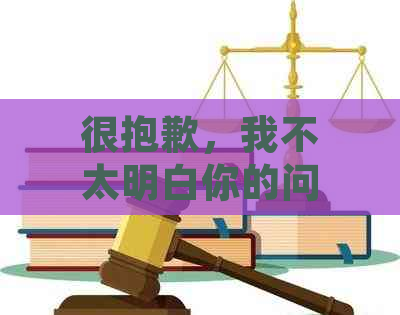 很抱歉，我不太明白你的问